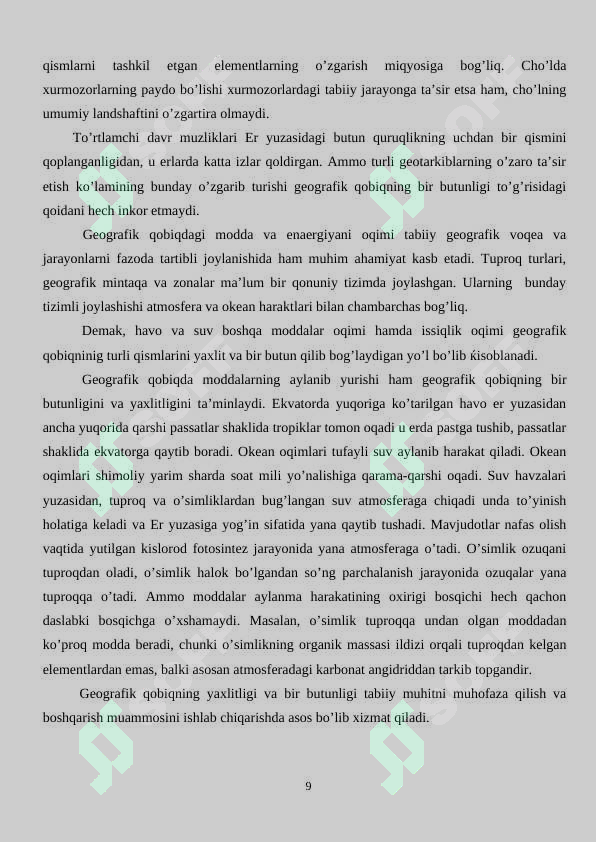 qismlarni tashkil etgan elementlarning o'zgarish miqyosiga bog'liq. Cho'lda xurmozorlarning paydo bo'lishi xurmozorlardagi tabiiy jarayonga ta'sir etsa ham, cho'lning umumiy landshaftini o'zgartira olmaydi.

To'rtlamchi davr muzliklari Er yuzasidagi butun quruqlikning uchdan bir qismini qoplanganligidan, u erlarda katta izlar qoldirgan. Ammo turli geotarkiblarning o'zaro ta'sir etish ko'lamining bunday o'zgarib turishi geografik qobiqning bir butunligi to'g'risidagi qoidani hech inkor etmaydi.

Geografik qobiqdagi modda va enaergiyani oqimi tabiiy geografik voqea va jarayonlarni fazoda tartibli joylanishida ham muhim ahamiyat kasb etadi. Tuproq turlari, geografik mintaqa va zonalar ma'lum bir qonuniy tizimda joylashgan. Ularning bunday tizimli joylashishi atmosfera va okean haraktlari bilan chambarchas bog'liq.

Demak, havo va suv boshqa moddalar oqimi hamda issiqlik oqimi geografik qobiqninig turli qismlarini yaxlit va bir butun qilib bog'laydigan yo'l bo'lib ќisoblanadi.

Geografik qobiqda moddalarning aylanib yurishi ham geografik qobiqning bir butunligini va yaxlitligini ta'minlaydi. Ekvatorda yuqoriga ko'tarilgan havo er yuzasidan ancha yuqorida qarshi passatlar shaklida tropiklar tomon oqadi u erda pastga tushib, passatlar shaklida ekvatorga qaytib boradi. Okean oqimlari tufayli suv aylanib harakat qiladi. Okean oqimlari shimoliy yarim sharda soat mili yo'nalishiga qarama-qarshi oqadi. Suv havzalari yuzasidan, tuproq va o'simliklardan bug'langan suv atmosferaga chiqadi unda to'yinish holatiga keladi va Er yuzasiga yog'in sifatida yana qaytib tushadi. Mavjudotlar nafas olish vaqtida yutilgan kislorod fotosintez jarayonida yana atmosferaga o'tadi. O'simlik ozuqani tuproqdan oladi, o'simlik halok bo'lgandan so'ng parchalanish jarayonida ozuqalar yana tuproqqa o'tadi. Ammo moddalar aylanma harakatining oxirigi bosqichi hech qachon daslabki bosqichga o'xshamaydi. Masalan, o'simlik tuproqqa undan olgan moddadan ko'proq modda beradi, chunki o'simlikning organik massasi ildizi orqali tuproqdan kelgan elementlardan emas, balki asosan atmosferadagi karbonat angidriddan tarkib topgandir.

Geografik qobiqning yaxlitligi va bir butunligi tabiiy muhitni muhofaza qilish va boshqarish muammosini ishlab chiqarishda asos bo'lib xizmat qiladi.

9